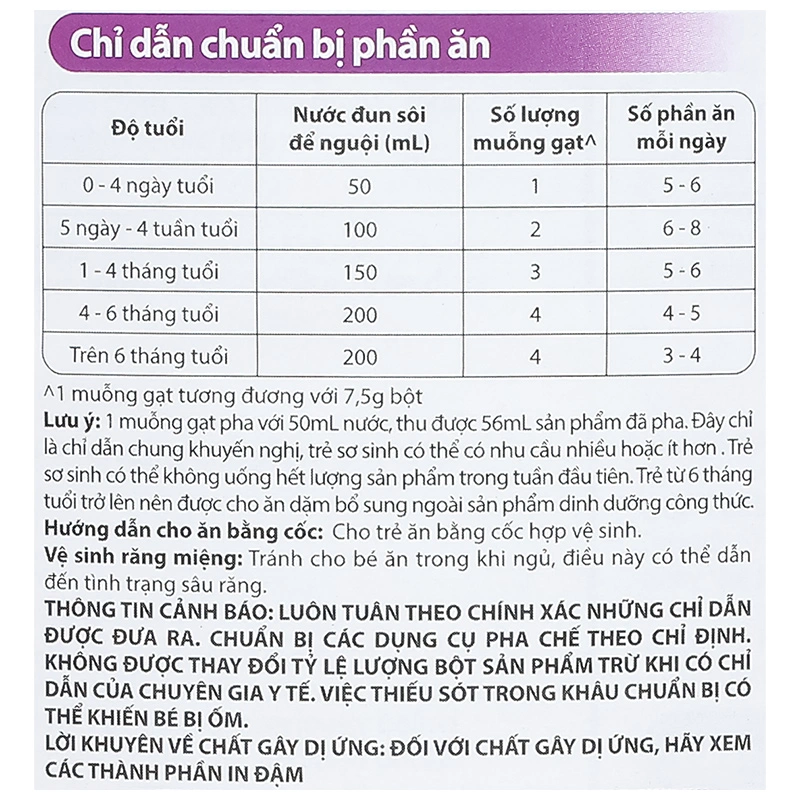 Chỉ dẫn chuẩn bị phần ăn

| Độ tuổi | Nước đun sôi để nguội (mL) | Số lượng muỗng gạt^ | Số phần ăn mỗi ngày |
|---|---|---|---|
| 0 - 4 ngày tuổi | 50 | 1 | 5 - 6 |
| 5 ngày - 4 tuần tuổi | 100 | 2 | 6 - 8 |
| 1 - 4 tháng tuổi | 150 | 3 | 5 - 6 |
| 4 - 6 tháng tuổi | 200 | 4 | 4 - 5 |
| Trên 6 tháng tuổi | 200 | 4 | 3 - 4 |

^1 muỗng gạt tương đương với 7,5g bột
Lưu ý: 1 muỗng gạt pha với 50mL nước, thu được 56mL sản phẩm đã pha. Đây chỉ là chỉ dẫn chung khuyến nghị, trẻ sơ sinh có thể có nhu cầu nhiều hoặc ít hơn . Trẻ sơ sinh có thể không uống hết lượng sản phẩm trong tuần đầu tiên. Trẻ từ 6 tháng tuổi trở lên nên được cho ăn dặm bổ sung ngoài sản phẩm dinh dưỡng công thức.
Hướng dẫn cho ăn bằng cốc: Cho trẻ ăn bằng cốc hợp vệ sinh.
Vệ sinh răng miệng: Tránh cho bé ăn trong khi ngủ, điều này có thể dẫn đến tình trạng sâu răng.
THÔNG TIN CẢNH BÁO: LUÔN TUÂN THEO CHÍNH XÁC NHỮNG CHỈ DẪN ĐƯỢC ĐƯA RA. CHUẨN BỊ CÁC DỤNG CỤ PHA CHẾ THEO CHỈ ĐỊNH. KHÔNG ĐƯỢC THAY ĐỔI TỶ LỆ LƯỢNG BỘT SẢN PHẨM TRỪ KHI CÓ CHỈ DẪN CỦA CHUYÊN GIA Y TẾ. VIỆC THIẾU SÓT TRONG KHÂU CHUẨN BỊ CÓ THỂ KHIẾN BÉ BỊ ỐM.
LỜI KHUYÊN VỀ CHẤT GÂY DỊ ỨNG: ĐỐI VỚI CHẤT GÂY DỊ ỨNG, HÃY XEM CÁC THÀNH PHẦN IN ĐẬM